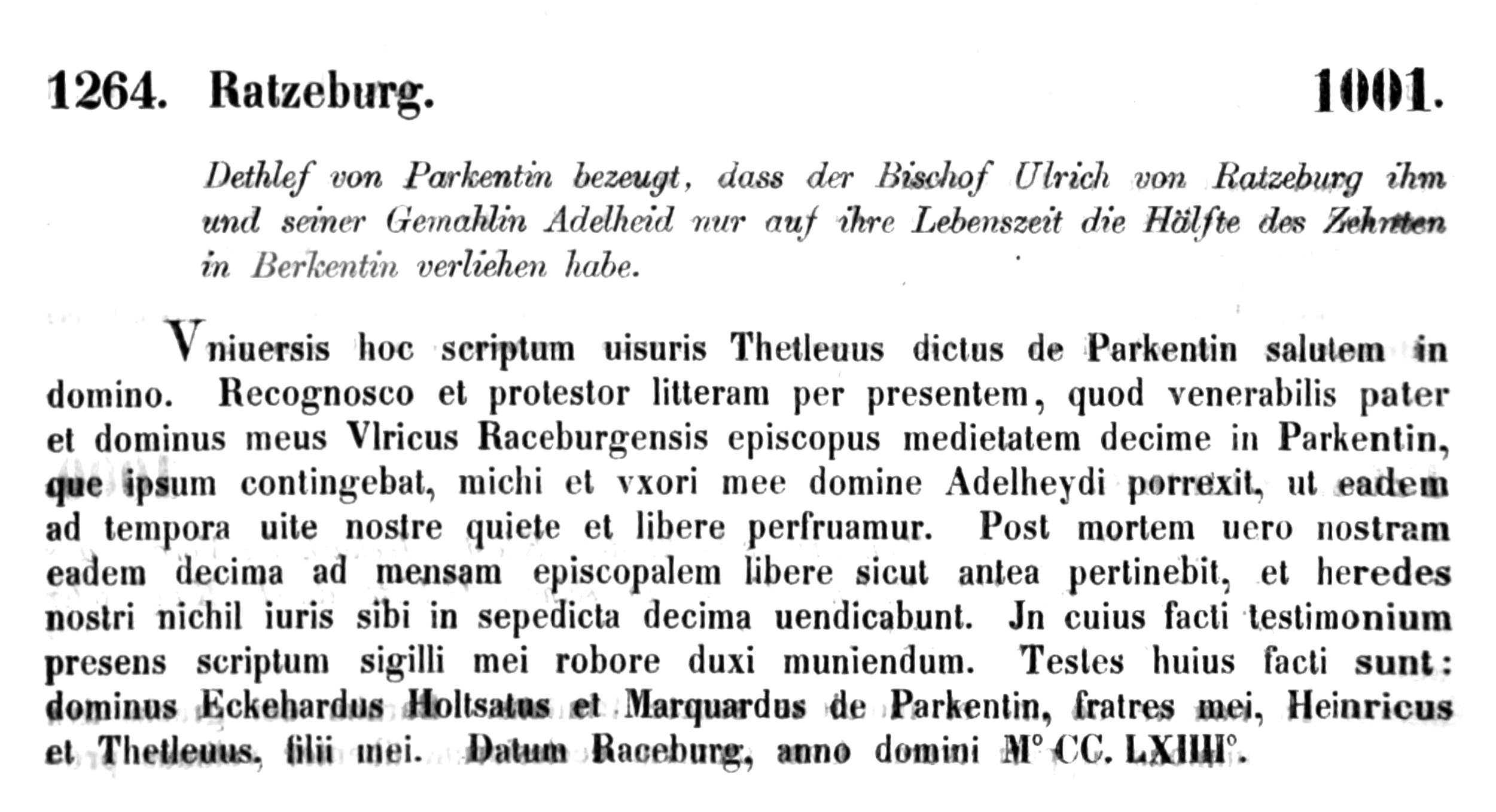 1264. Ratzeburg. 1001.

Dethlef von Parkentin bezeugt, dass der Bischof Ulrich von Ratzeburg ihm und seiner Gemahlin Adelheid nur auf ihre Lebenszeit die Hälfte des Zehnten in Berkentin verliehen habe.

Vniuersis hoc scriptum uisuris Thetleuus dictus de Parkentin salutem in domino. Recognosco et protestor litteram per presentem, quod venerabilis pater et dominus meus Vlricus Raceburgensis episcopus medietatem decime in Parkentin, que ipsum contingebat, michi et vxori mee domine Adelheydi porrexit, ut eadem ad tempora uite nostre quiete et libere perfruamur. Post mortem uero nostram eadem decima ad mensam episcopalem libere sicut antea pertinebit, et heredes nostri nichil iuris sibi in sepedicta decima uendicabunt. Jn cuius facti testimonium presens scriptum sigilli mei robore duxi muniendum. Testes huius facti sunt: dominus Eckehardus Holtsatus et Marquardus de Parkentin, fratres mei, Heinricus et Thetleuus, filii mei. Datum Raceburg, anno domini M° CC. LXIIII°.